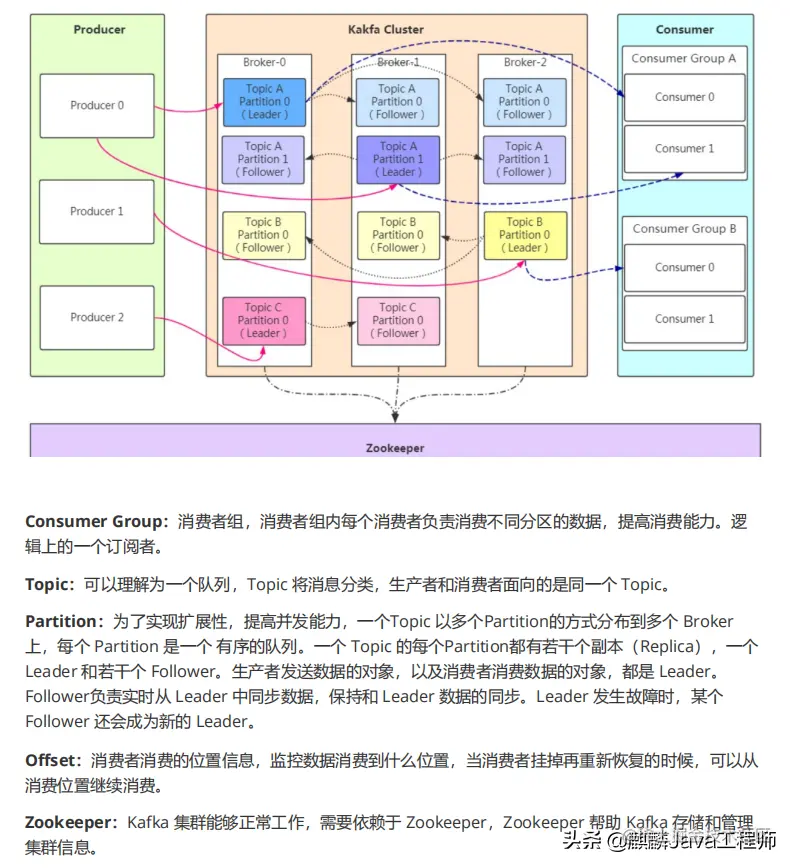 Producer

Producer 0

Producer 1

Producer 2

Kakfa Cluster

Broker-0

Topic A Partition 0 ( Leader )

Topic A Partition 1 ( Follower )

Topic B Partition 0 ( Follower )

Topic C Partition 0 ( Leader )

Broker-1

Topic A Partition 0 ( Follower )

Topic A Partition 1 ( Leader )

Topic B Partition 0 ( Follower )

Topic C Partition 0 ( Follower )

Broker-2

Topic A Partition 0 ( Follower )

Topic A Partition 1 ( Follower )

Topic B Partition 0 ( Leader )

Consumer

Consumer Group A

Consumer 0

Consumer 1

Consumer Group B

Consumer 0

Consumer 1

Zookeeper

**Consumer Group**：消费者组，消费者组内每个消费者负责消费不同分区的数据，提高消费能力。逻辑上的一个订阅者。

**Topic**：可以理解为一个队列，Topic 将消息分类，生产者和消费者面向的是同一个 Topic。

**Partition**：为了实现扩展性，提高并发能力，一个Topic 以多个Partition的方式分布到多个 Broker 上，每个 Partition 是一个 有序的队列。一个 Topic 的每个Partition都有若干个副本（Replica），一个 Leader 和若干个 Follower。生产者发送数据的对象，以及消费者消费数据的对象，都是 Leader。Follower负责实时从 Leader 中同步数据，保持和 Leader 数据的同步。Leader 发生故障时，某个 Follower 还会成为新的 Leader。

**Offset**：消费者消费的位置信息，监控数据消费到什么位置，当消费者挂掉再重新恢复的时候，可以从消费位置继续消费。

**Zookeeper**：Kafka 集群能够正常工作，需要依赖于 Zookeeper，Zookeeper 帮助 Kafka 存储和管理集群信息。

头条 @麒麟Java工程师